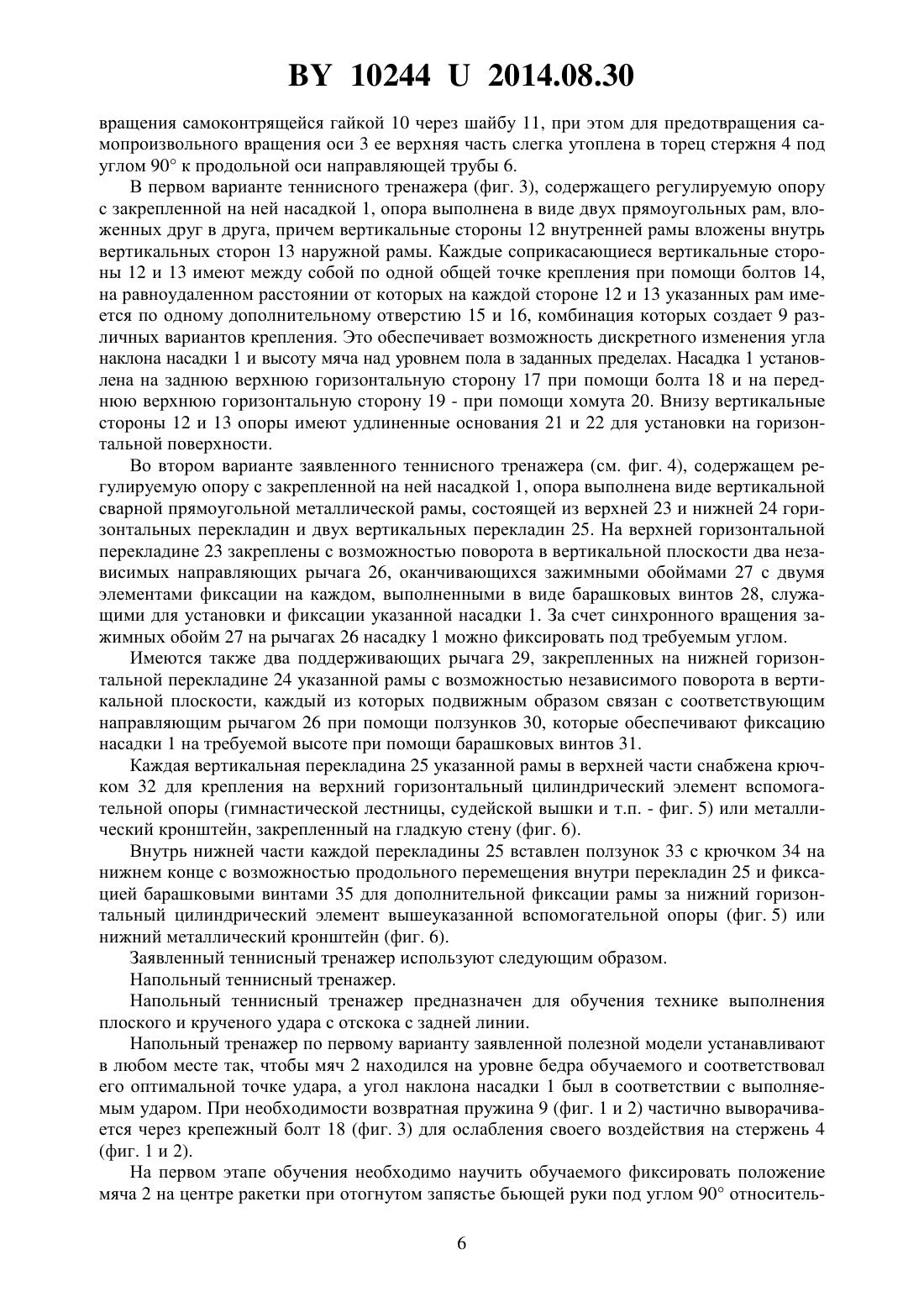 BY 10244 U 2014.08.30

вращения самоконтрящейся гайкой 10 через шайбу 11, при этом для предотвращения самопроизвольного вращения оси 3 ее верхняя часть слегка утоплена в торец стержня 4 под углом 90° к продольной оси направляющей трубы 6.

В первом варианте теннисного тренажера (фиг. 3), содержащего регулируемую опору с закрепленной на ней насадкой 1, опора выполнена в виде двух прямоугольных рам, вложенных друг в друга, причем вертикальные стороны 12 внутренней рамы вложены внутрь вертикальных сторон 13 наружной рамы. Каждые соприкасающиеся вертикальные стороны 12 и 13 имеют между собой по одной общей точке крепления при помощи болтов 14, на равноудаленном расстоянии от которых на каждой стороне 12 и 13 указанных рам имеется по одному дополнительному отверстию 15 и 16, комбинация которых создает 9 различных вариантов крепления. Это обеспечивает возможность дискретного изменения угла наклона насадки 1 и высоту мяча над уровнем пола в заданных пределах. Насадка 1 установлена на заднюю верхнюю горизонтальную сторону 17 при помощи болта 18 и на переднюю верхнюю горизонтальную сторону 19 - при помощи хомута 20. Внизу вертикальные стороны 12 и 13 опоры имеют удлиненные основания 21 и 22 для установки на горизонтальной поверхности.

Во втором варианте заявленного теннисного тренажера (см. фиг. 4), содержащем регулируемую опору с закрепленной на ней насадкой 1, опора выполнена виде вертикальной сварной прямоугольной металлической рамы, состоящей из верхней 23 и нижней 24 горизонтальных перекладин и двух вертикальных перекладин 25. На верхней горизонтальной перекладине 23 закреплены с возможностью поворота в вертикальной плоскости два независимых направляющих рычага 26, оканчивающихся зажимными обоймами 27 с двумя элементами фиксации на каждом, выполненными в виде барашковых винтов 28, служащими для установки и фиксации указанной насадки 1. За счет синхронного вращения зажимных обойм 27 на рычагах 26 насадку 1 можно фиксировать под требуемым углом.

Имеются также два поддерживающих рычага 29, закрепленных на нижней горизонтальной перекладине 24 указанной рамы с возможностью независимого поворота в вертикальной плоскости, каждый из которых подвижным образом связан с соответствующим направляющим рычагом 26 при помощи ползунков 30, которые обеспечивают фиксацию насадки 1 на требуемой высоте при помощи барашковых винтов 31.

Каждая вертикальная перекладина 25 указанной рамы в верхней части снабжена крючком 32 для крепления на верхний горизонтальный цилиндрический элемент вспомогательной опоры (гимнастической лестницы, судейской вышки и т.п. - фиг. 5) или металлический кронштейн, закрепленный на гладкую стену (фиг. 6).

Внутрь нижней части каждой перекладины 25 вставлен ползунок 33 с крючком 34 на нижнем конце с возможностью продольного перемещения внутри перекладин 25 и фиксацией барашковыми винтами 35 для дополнительной фиксации рамы за нижний горизонтальный цилиндрический элемент вышеуказанной вспомогательной опоры (фиг. 5) или нижний металлический кронштейн (фиг. 6).

Заявленный теннисный тренажер используют следующим образом.

Напольный теннисный тренажер.

Напольный теннисный тренажер предназначен для обучения технике выполнения плоского и крученого удара с отскока с задней линии.

Напольный тренажер по первому варианту заявленной полезной модели устанавливают в любом месте так, чтобы мяч 2 находился на уровне бедра обучаемого и соответствовал его оптимальной точке удара, а угол наклона насадки 1 был в соответствии с выполняемым ударом. При необходимости возвратная пружина 9 (фиг. 1 и 2) частично выворачивается через крепежный болт 18 (фиг. 3) для ослабления своего воздействия на стержень 4 (фиг. 1 и 2).

На первом этапе обучения необходимо научить обучаемого фиксировать положение мяча 2 на центре ракетки при отогнутом запястье бьющей руки под углом 90° относитель-

6